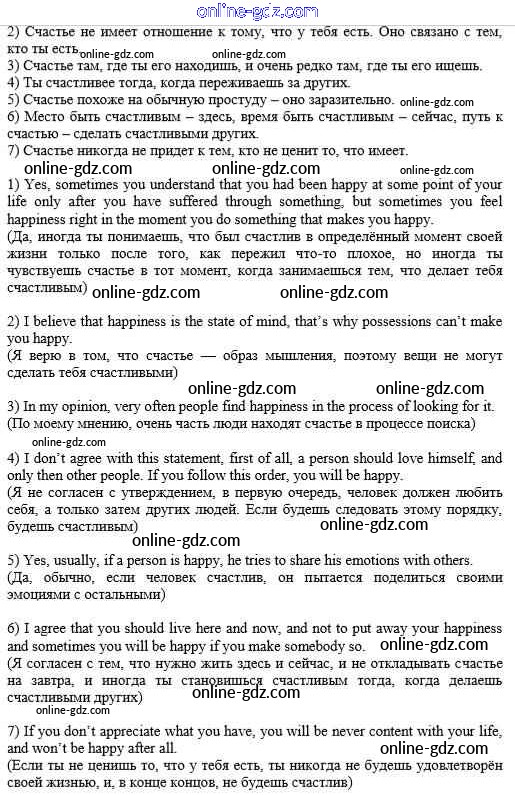 online-gdz.com

2) Счастье не имеет отношение к тому, что у тебя есть. Оно связано с тем, кто ты есть. online-gdz.com online-gdz.com

3) Счастье там, где ты его находишь, и очень редко там, где ты его ищешь.

4) Ты счастливее тогда, когда переживаешь за других.

5) Счастье похоже на обычную простуду – оно заразительно. online-gdz.com

6) Место быть счастливым – здесь, время быть счастливым – сейчас, путь к счастью – сделать счастливыми других.

7) Счастье никогда не придет к тем, кто не ценит то, что имеет.

online-gdz.com online-gdz.com online-gdz.com

1) Yes, sometimes you understand that you had been happy at some point of your life only after you have suffered through something, but sometimes you feel happiness right in the moment you do something that makes you happy.

(Да, иногда ты понимаешь, что был счастлив в определённый момент своей жизни только после того, как пережил что-то плохое, но иногда ты чувствуешь счастье в тот момент, когда занимаешься тем, что делает тебя счастливым) online-gdz.com online-gdz.com

2) I believe that happiness is the state of mind, that's why possessions can't make you happy.

(Я верю в том, что счастье — образ мышления, поэтому вещи не могут сделать тебя счастливыми)

online-gdz.com online-gdz.com

3) In my opinion, very often people find happiness in the process of looking for it.

(По моему мнению, очень часть люди находят счастье в процессе поиска)

online-gdz.com

4) I don't agree with this statement, first of all, a person should love himself, and only then other people. If you follow this order, you will be happy.

(Я не согласен с утверждением, в первую очередь, человек должен любить себя, а только затем других людей. Если будешь следовать этому порядку, будешь счастливым)

online-gdz.com online-gdz.com

5) Yes, usually, if a person is happy, he tries to share his emotions with others.

(Да, обычно, если человек счастлив, он пытается поделиться своими эмоциями с остальными)

6) I agree that you should live here and now, and not to put away your happiness and sometimes you will be happy if you make somebody so. online-gdz.com

(Я согласен с тем, что нужно жить здесь и сейчас, и не откладывать счастье на завтра, и иногда ты становишься счастливым тогда, когда делаешь счастливыми других) online-gdz.com

online-gdz.com

7) If you don't appreciate what you have, you will be never content with your life, and won't be happy after all. online-gdz.com

(Если ты не ценишь то, что у тебя есть, ты никогда не будешь удовлетворён своей жизнью, и, в конце концов, не будешь счастлив)